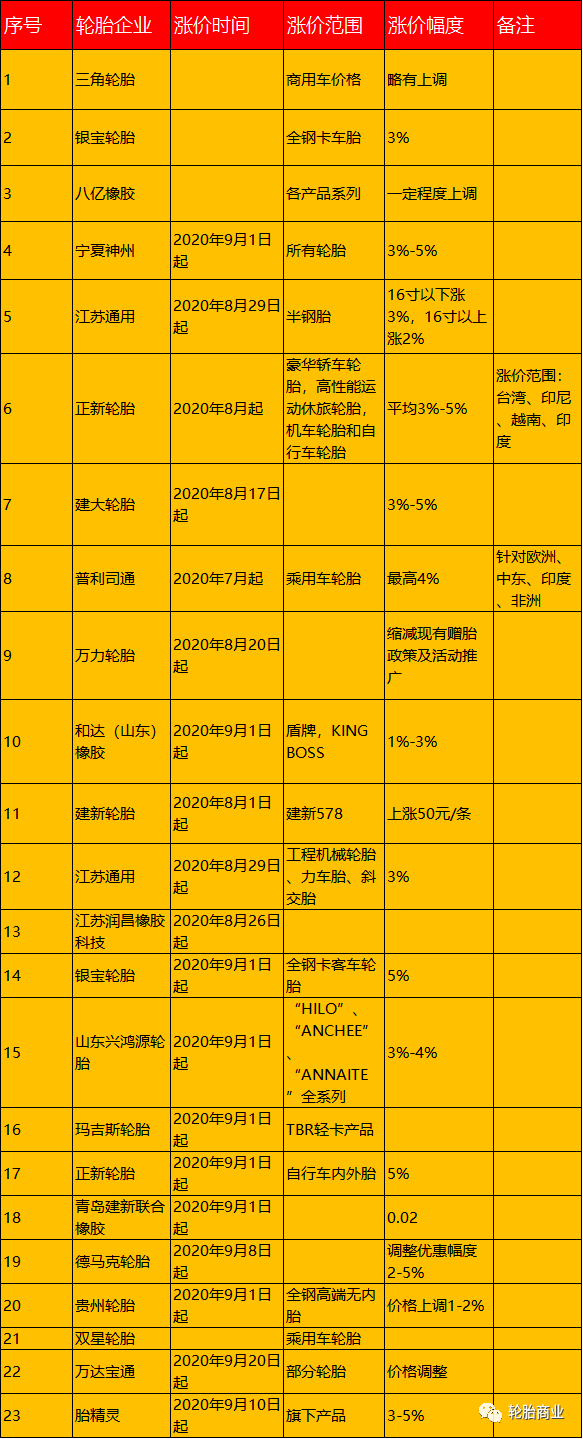 | 序号 | 轮胎企业 | 涨价时间 | 涨价范围 | 涨价幅度 | 备注 |
|---|---|---|---|---|---|
| 1 | 三角轮胎 | | 商用车价格 | 略有上调 | |
| 2 | 银宝轮胎 | | 全钢卡车胎 | 3% | |
| 3 | 八亿橡胶 | | 各产品系列 | 一定程度上调 | |
| 4 | 宁夏神州 | 2020年9月1日起 | 所有轮胎 | 3%-5% | |
| 5 | 江苏通用 | 2020年8月29日起 | 半钢胎 | 16寸以下涨3%，16寸以上涨2% | |
| 6 | 正新轮胎 | 2020年8月起 | 豪华轿车轮胎，高性能运动休旅轮胎，机车轮胎和自行车轮胎 | 平均3%-5% | 涨价范围：台湾、印尼、越南、印度 |
| 7 | 建大轮胎 | 2020年8月17日起 | | 3%-5% | |
| 8 | 普利司通 | 2020年7月起 | 乘用车轮胎 | 最高4% | 针对欧洲、中东、印度、非洲 |
| 9 | 万力轮胎 | 2020年8月20日起 | | 缩减现有赠胎政策及活动推广 | |
| 10 | 和达（山东）橡胶 | 2020年9月1日起 | 盾牌，KING BOSS | 1%-3% | |
| 11 | 建新轮胎 | 2020年8月1日起 | 建新578 | 上涨50元/条 | |
| 12 | 江苏通用 | 2020年8月29日起 | 工程机械轮胎、力车胎、斜交胎 | 3% | |
| 13 | 江苏润昌橡胶科技 | 2020年8月26日起 | | | |
| 14 | 银宝轮胎 | 2020年9月1日起 | 全钢卡客车轮胎 | 5% | |
| 15 | 山东兴鸿源轮胎 | 2020年9月1日起 | “HILO”、“ANCHEE”、“ANNAITE”全系列 | 3%-4% | |
| 16 | 玛吉斯轮胎 | 2020年9月1日起 | TBR轻卡产品 | | |
| 17 | 正新轮胎 | 2020年9月1日起 | 自行车内外胎 | 5% | |
| 18 | 青岛建新联合橡胶 | 2020年9月1日起 | | 0.02 | |
| 19 | 德马克轮胎 | 2020年9月8日起 | | 调整优惠幅度2-5% | |
| 20 | 贵州轮胎 | 2020年9月1日起 | 全钢高端无内胎 | 价格上调1-2% | |
| 21 | 双星轮胎 | | 乘用车轮胎 | | |
| 22 | 万达宝通 | 2020年9月20日起 | 部分轮胎 | 价格调整 | |
| 23 | 胎精灵 | 2020年9月10日起 | 旗下产品 | 3-5% | |

轮胎商业